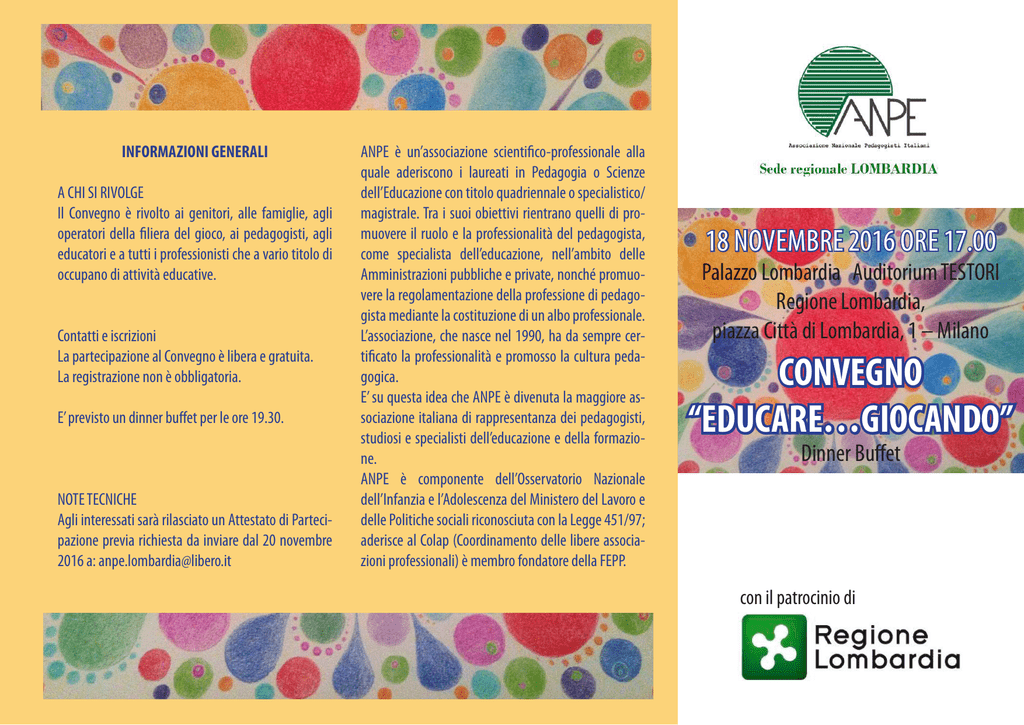 INFORMAZIONI GENERALI

A CHI SI RIVOLGE
Il Convegno è rivolto ai genitori, alle famiglie, agli operatori della filiera del gioco, ai pedagogisti, agli educatori e a tutti i professionisti che a vario titolo di occupano di attività educative.

Contatti e iscrizioni
La partecipazione al Convegno è libera e gratuita.
La registrazione non è obbligatoria.

E' previsto un dinner buffet per le ore 19.30.

NOTE TECNICHE
Agli interessati sarà rilasciato un Attestato di Partecipazione previa richiesta da inviare dal 20 novembre 2016 a: anpe.lombardia@libero.it

ANPE è un'associazione scientifico-professionale alla quale aderiscono i laureati in Pedagogia o Scienze dell'Educazione con titolo quadriennale o specialistico/magistrale. Tra i suoi obiettivi rientrano quelli di promuovere il ruolo e la professionalità del pedagogista, come specialista dell'educazione, nell'ambito delle Amministrazioni pubbliche e private, nonché promuovere la regolamentazione della professione di pedagogista mediante la costituzione di un albo professionale. L'associazione, che nasce nel 1990, ha da sempre certificato la professionalità e promosso la cultura pedagogica.
E' su questa idea che ANPE è divenuta la maggiore associazione italiana di rappresentanza dei pedagogisti, studiosi e specialisti dell'educazione e della formazione.
ANPE è componente dell'Osservatorio Nazionale dell'Infanzia e l'Adolescenza del Ministero del Lavoro e delle Politiche sociali riconosciuta con la Legge 451/97; aderisce al Colap (Coordinamento delle libere associazioni professionali) è membro fondatore della FEPP.

ANPE
Associazione Nazionale Pedagogisti Italiani
Sede regionale LOMBARDIA

18 NOVEMBRE 2016 ORE 17.00
Palazzo Lombardia Auditorium TESTORI
Regione Lombardia,
piazza Città di Lombardia, 1 – Milano

CONVEGNO
"EDUCARE...GIOCANDO"
Dinner Buffet

con il patrocinio di
Regione Lombardia